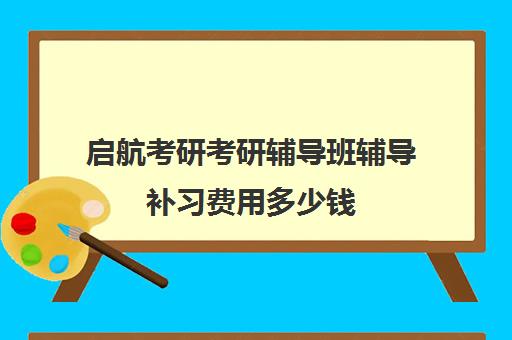 启航考研考研辅导班辅导补习费用多少钱